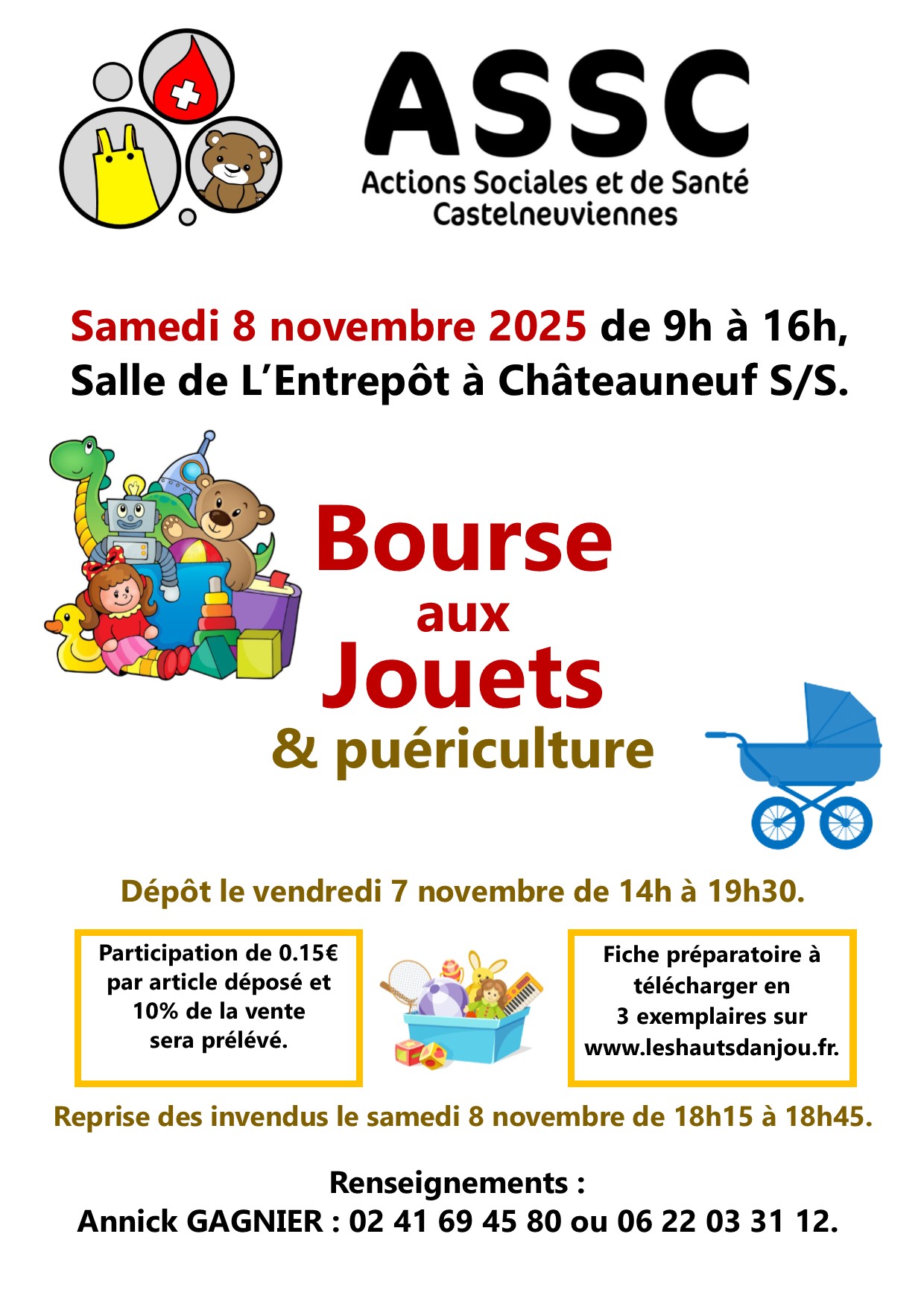 ASSC
Actions Sociales et de Santé Castelneuviennes

Samedi 8 novembre 2025 de 9h à 16h,
Salle de L'Entrepôt à Châteauneuf S/S.

Bourse
aux
Jouets
& puériculture

Dépôt le vendredi 7 novembre de 14h à 19h30.

Participation de 0.15€ par article déposé et 10% de la vente sera prélévé.

Fiche préparatoire à télécharger en 3 exemplaires sur www.leshautsdanjou.fr.

Reprise des invendus le samedi 8 novembre de 18h15 à 18h45.

Renseignements :
Annick GAGNIER : 02 41 69 45 80 ou 06 22 03 31 12.